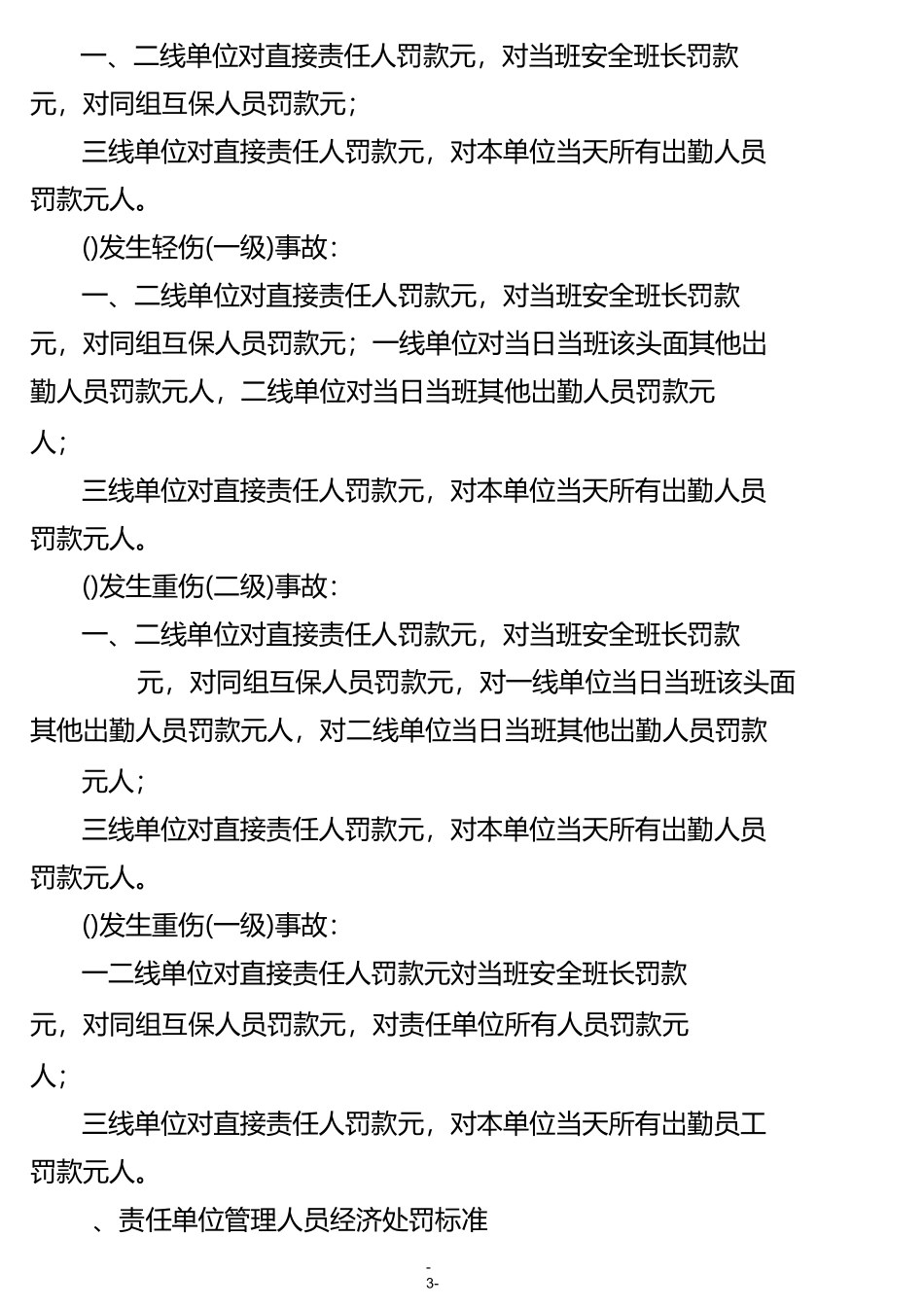 一、二线单位对直接责任人罚款元，对当班安全班长罚款元，对同组互保人员罚款元；

三线单位对直接责任人罚款元，对本单位当天所有出勤人员罚款元人。

()发生轻伤(一级)事故：

一、二线单位对直接责任人罚款元，对当班安全班长罚款元，对同组互保人员罚款元；一线单位对当日当班该头面其他出勤人员罚款元人，二线单位对当日当班其他出勤人员罚款元人；

三线单位对直接责任人罚款元，对本单位当天所有出勤人员罚款元人。

()发生重伤(二级)事故：

一、二线单位对直接责任人罚款元，对当班安全班长罚款

元，对同组互保人员罚款元，对一线单位当日当班该头面其他出勤人员罚款元人，对二线单位当日当班其他出勤人员罚款

元人；

三线单位对直接责任人罚款元，对本单位当天所有出勤人员罚款元人。

()发生重伤(一级)事故：

一二线单位对直接责任人罚款元对当班安全班长罚款元，对同组互保人员罚款元，对责任单位所有人员罚款元人；

三线单位对直接责任人罚款元，对本单位当天所有出勤员工罚款元人。

、责任单位管理人员经济处罚标准

-
3-